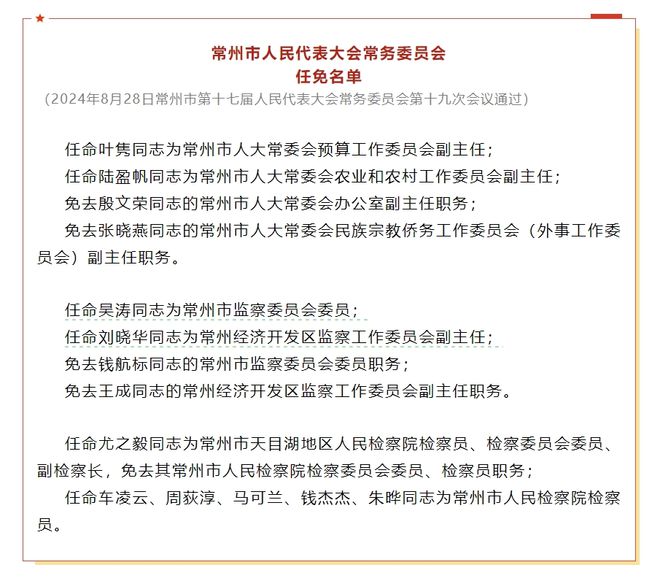 常州市人民代表大会常务委员会
任免名单
（2024年8月28日常州市第十七届人民代表大会常务委员会第十九次会议通过）

任命叶隽同志为常州市人大常委会预算工作委员会副主任；
任命陆盈帆同志为常州市人大常委会农业和农村工作委员会副主任；
免去殷文荣同志的常州市人大常委会办公室副主任职务；
免去张晓燕同志的常州市人大常委会民族宗教侨务工作委员会（外事工作委员会）副主任职务。

任命吴涛同志为常州市监察委员会委员；
任命刘晓华同志为常州经济开发区监察工作委员会副主任；
免去钱航标同志的常州市监察委员会委员职务；
免去王成同志的常州经济开发区监察工作委员会副主任职务。

任命尤之毅同志为常州市天目湖地区人民检察院检察员、检察委员会委员、副检察长，免去其常州市人民检察院检察委员会委员、检察员职务；
任命车凌云、周荻淳、马可兰、钱杰杰、朱晔同志为常州市人民检察院检察员。